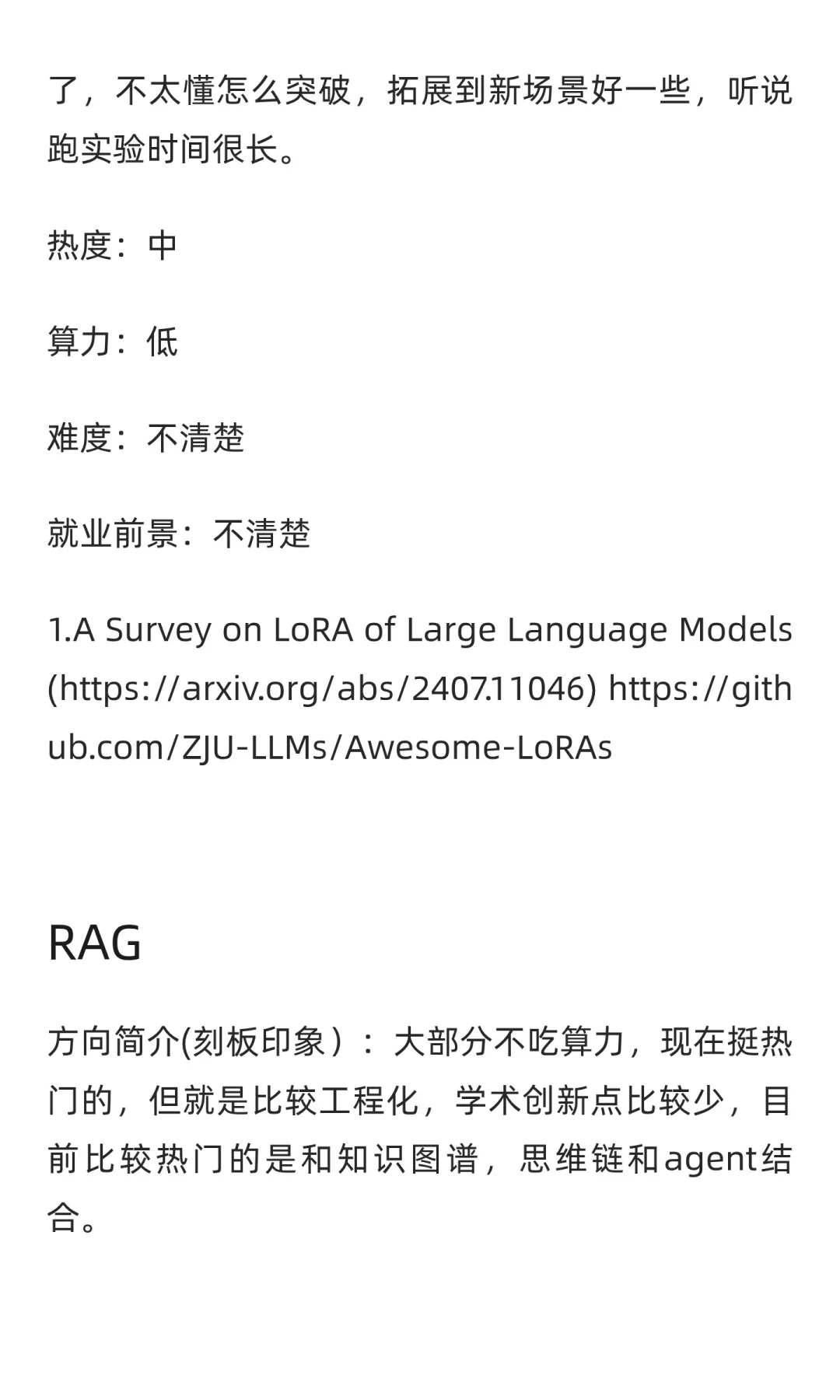 了，不太懂怎么突破，拓展到新场景好一些，听说跑实验时间很长。

热度：中

算力：低

难度：不清楚

就业前景：不清楚

1.A Survey on LoRA of Large Language Models (https://arxiv.org/abs/2407.11046) https://github.com/ZJU-LLMs/Awesome-LoRAs

RAG

方向简介(刻板印象）：大部分不吃算力，现在挺热门的，但就是比较工程化，学术创新点比较少，目前比较热门的是和知识图谱，思维链和agent结合。